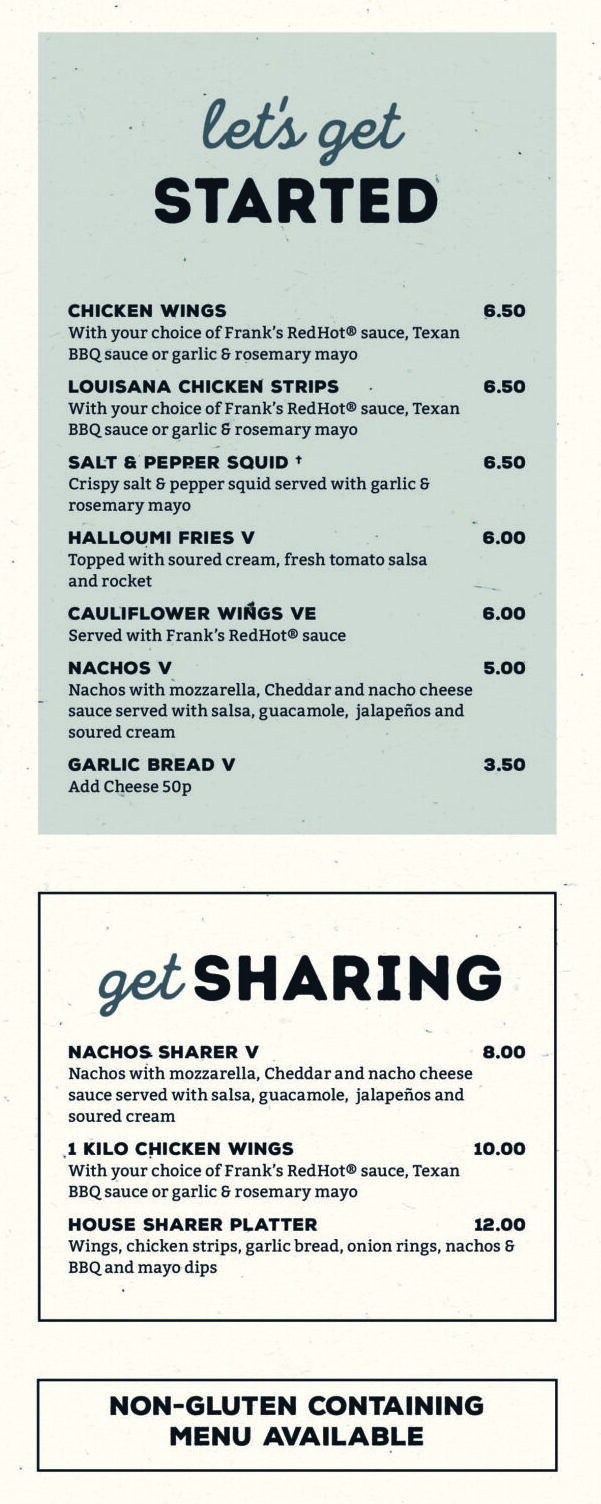 let's get
STARTED

CHICKEN WINGS 6.50
With your choice of Frank's RedHot® sauce, Texan BBQ sauce or garlic & rosemary mayo

LOUISANA CHICKEN STRIPS 6.50
With your choice of Frank's RedHot® sauce, Texan BBQ sauce or garlic & rosemary mayo

SALT & PEPPER SQUID † 6.50
Crispy salt & pepper squid served with garlic & rosemary mayo

HALLOUMI FRIES V 6.00
Topped with soured cream, fresh tomato salsa and rocket

CAULIFLOWER WINGS VE 6.00
Served with Frank's RedHot® sauce

NACHOS V 5.00
Nachos with mozzarella, Cheddar and nacho cheese sauce served with salsa, guacamole, jalapeños and soured cream

GARLIC BREAD V 3.50
Add Cheese 50p

get SHARING

NACHOS SHARER V 8.00
Nachos with mozzarella, Cheddar and nacho cheese sauce served with salsa, guacamole, jalapeños and soured cream

1 KILO CHICKEN WINGS 10.00
With your choice of Frank's RedHot® sauce, Texan BBQ sauce or garlic & rosemary mayo

HOUSE SHARER PLATTER 12.00
Wings, chicken strips, garlic bread, onion rings, nachos & BBQ and mayo dips

NON-GLUTEN CONTAINING
MENU AVAILABLE